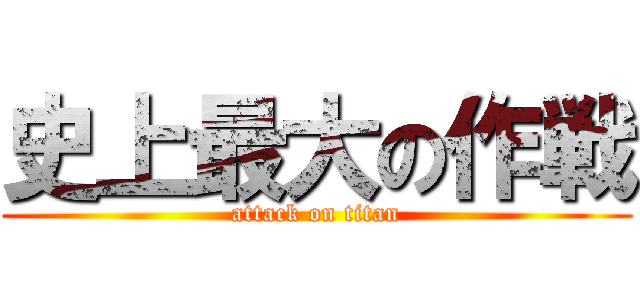 史上最大の作戦
attack on titan